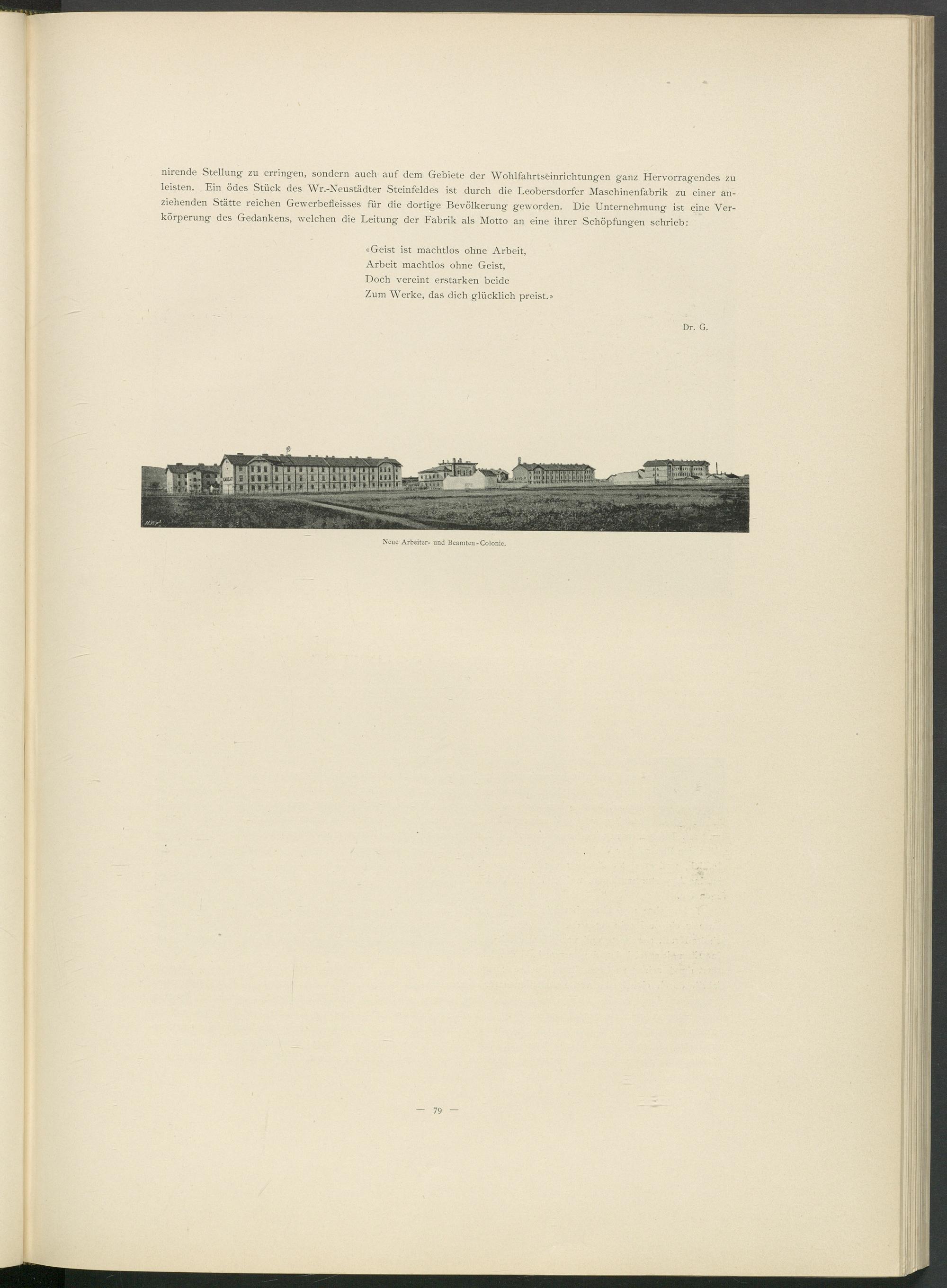 nirende Stellung zu erringen, sondern auch auf dem Gebiete der Wohlfahrtseinrichtungen ganz Hervorragendes zu leisten. Ein ödes Stück des Wr.-Neustädter Steinfeldes ist durch die Leobersdorfer Maschinenfabrik zu einer anziehenden Stätte reichen Gewerbefleisses für die dortige Bevölkerung geworden. Die Unternehmung ist eine Verkörperung des Gedankens, welchen die Leitung der Fabrik als Motto an eine ihrer Schöpfungen schrieb:

«Geist ist machtlos ohne Arbeit,
Arbeit machtlos ohne Geist,
Doch vereint erstarken beide
Zum Werke, das dich glücklich preist.»

Dr. G.

Neue Arbeiter- und Beamten-Colonie.

— 79 —